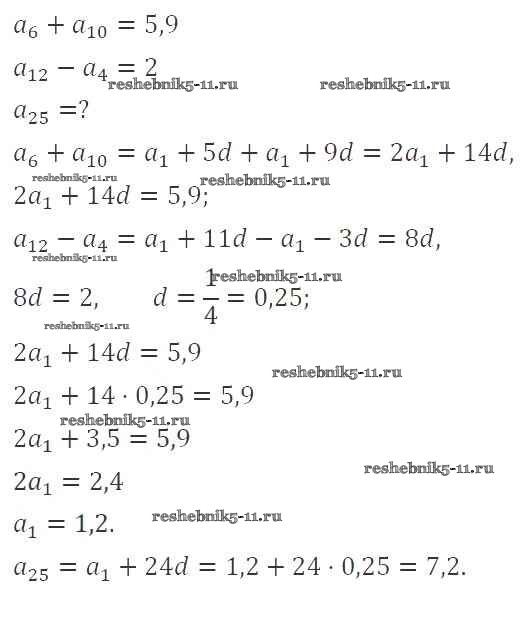 $a_6 + a_{10} = 5,9$

$a_{12} - a_4 = 2$

reshebnik5-11.ru reshebnik5-11.ru

$a_{25} = ?$

$a_6 + a_{10} = a_1 + 5d + a_1 + 9d = 2a_1 + 14d,$

reshebnik5-11.ru reshebnik5-11.ru

$2a_1 + 14d = 5,9;$

$a_{12} - a_4 = a_1 + 11d - a_1 - 3d = 8d,$

reshebnik5-11.ru reshebnik5-11.ru

$8d = 2, \quad d = \frac{1}{4} = 0,25;$

reshebnik5-11.ru

$2a_1 + 14d = 5,9$

reshebnik5-11.ru

$2a_1 + 14 \cdot 0,25 = 5,9$

reshebnik5-11.ru

$2a_1 + 3,5 = 5,9$

reshebnik5-11.ru

$2a_1 = 2,4$

$a_1 = 1,2.$

reshebnik5-11.ru

$a_{25} = a_1 + 24d = 1,2 + 24 \cdot 0,25 = 7,2.$